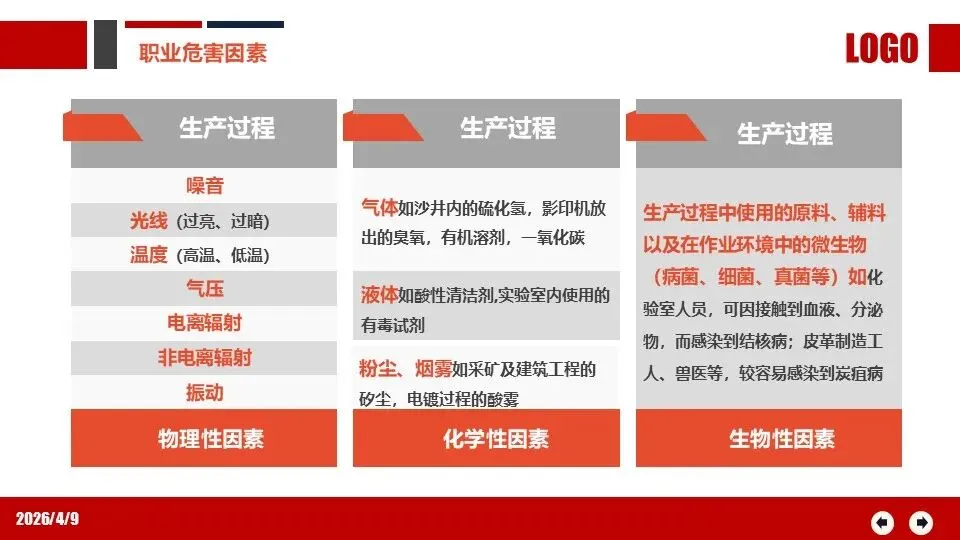 职业危害因素

LOGO

生产过程

噪音

光线（过亮、过暗）

温度（高温、低温）

气压

电离辐射

非电离辐射

振动

物理性因素

生产过程

气体如沙井内的硫化氢，影印机放出的臭氧，有机溶剂，一氧化碳

液体如酸性清洁剂,实验室内使用的有毒试剂

粉尘、烟雾如采矿及建筑工程的矽尘，电镀过程的酸雾

化学性因素

生产过程

生产过程中使用的原料、辅料以及在作业环境中的微生物（病菌、细菌、真菌等）如化验室人员，可因接触到血液、分泌物，而感染到结核病；皮革制造工人、兽医等，较容易感染到炭疽病

生物性因素

2026/4/9